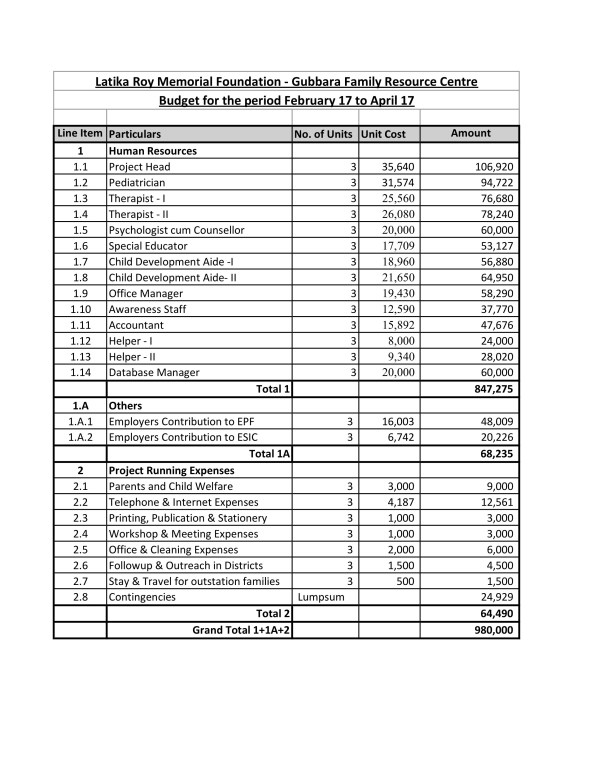 Latika Roy Memorial Foundation - Gubbara Family Resource Centre

Budget for the period February 17 to April 17

| Line Item | Particulars | No. of Units | Unit Cost | Amount |
|---|---|---|---|---|
| 1 | Human Resources | | | |
| 1.1 | Project Head | 3 | 35,640 | 106,920 |
| 1.2 | Pediatrician | 3 | 31,574 | 94,722 |
| 1.3 | Therapist - I | 3 | 25,560 | 76,680 |
| 1.4 | Therapist - II | 3 | 26,080 | 78,240 |
| 1.5 | Psychologist cum Counsellor | 3 | 20,000 | 60,000 |
| 1.6 | Special Educator | 3 | 17,709 | 53,127 |
| 1.7 | Child Development Aide -I | 3 | 18,960 | 56,880 |
| 1.8 | Child Development Aide- II | 3 | 21,650 | 64,950 |
| 1.9 | Office Manager | 3 | 19,430 | 58,290 |
| 1.10 | Awareness Staff | 3 | 12,590 | 37,770 |
| 1.11 | Accountant | 3 | 15,892 | 47,676 |
| 1.12 | Helper - I | 3 | 8,000 | 24,000 |
| 1.13 | Helper - II | 3 | 9,340 | 28,020 |
| 1.14 | Database Manager | 3 | 20,000 | 60,000 |
| | Total 1 | | | 847,275 |
| 1.A | Others | | | |
| 1.A.1 | Employers Contribution to EPF | 3 | 16,003 | 48,009 |
| 1.A.2 | Employers Contribution to ESIC | 3 | 6,742 | 20,226 |
| | Total 1A | | | 68,235 |
| 2 | Project Running Expenses | | | |
| 2.1 | Parents and Child Welfare | 3 | 3,000 | 9,000 |
| 2.2 | Telephone & Internet Expenses | 3 | 4,187 | 12,561 |
| 2.3 | Printing, Publication & Stationery | 3 | 1,000 | 3,000 |
| 2.4 | Workshop & Meeting Expenses | 3 | 1,000 | 3,000 |
| 2.5 | Office & Cleaning Expenses | 3 | 2,000 | 6,000 |
| 2.6 | Followup & Outreach in Districts | 3 | 1,500 | 4,500 |
| 2.7 | Stay & Travel for outstation families | 3 | 500 | 1,500 |
| 2.8 | Contingencies | Lumpsum | | 24,929 |
| | Total 2 | | | 64,490 |
| | Grand Total 1+1A+2 | | | 980,000 |